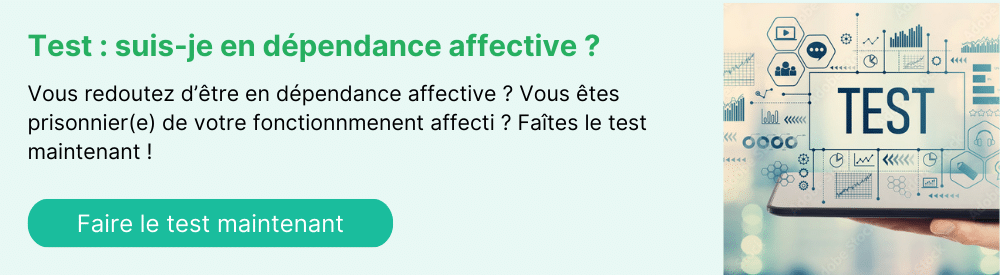 Test : suis-je en dépendance affective ?

Vous redoutez d'être en dépendance affective ? Vous êtes prisonnier(e) de votre fonctionnmenent affecti ? Faîtes le test maintenant !

Faire le test maintenant

TEST